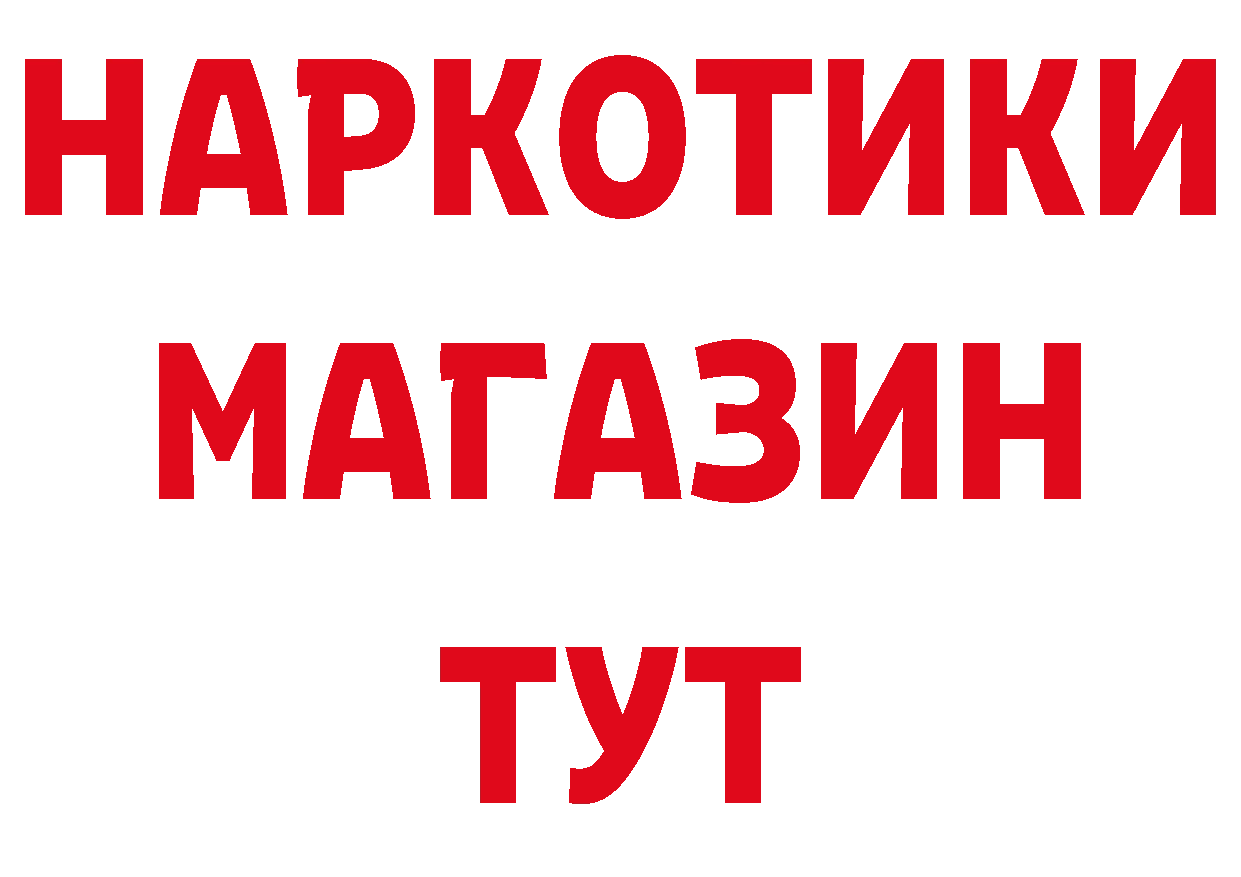 НАРКОТИКИ МАГАЗИН ТУТ